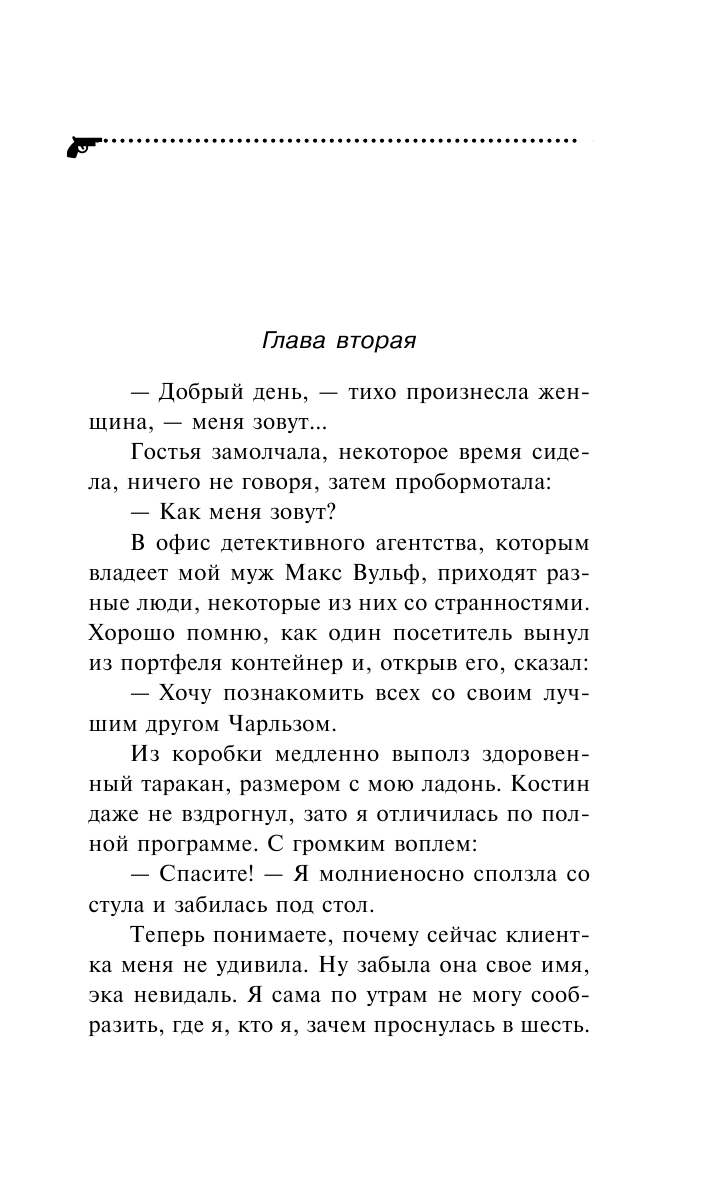 Глава вторая

— Добрый день, — тихо произнесла женщина, — меня зовут...

Гостья замолчала, некоторое время сидела, ничего не говоря, затем пробормотала:

— Как меня зовут?

В офис детективного агентства, которым владеет мой муж Макс Вульф, приходят разные люди, некоторые из них со странностями. Хорошо помню, как один посетитель вынул из портфеля контейнер и, открыв его, сказал:

— Хочу познакомить всех со своим лучшим другом Чарльзом.

Из коробки медленно выполз здоровенный таракан, размером с мою ладонь. Костин даже не вздрогнул, зато я отличилась по полной программе. С громким воплем:

— Спасите! — Я молниеносно сползла со стула и забилась под стол.

Теперь понимаете, почему сейчас клиентка меня не удивила. Ну забыла она свое имя, эка невидаль. Я сама по утрам не могу сообразить, где я, кто я, зачем проснулась в шесть.